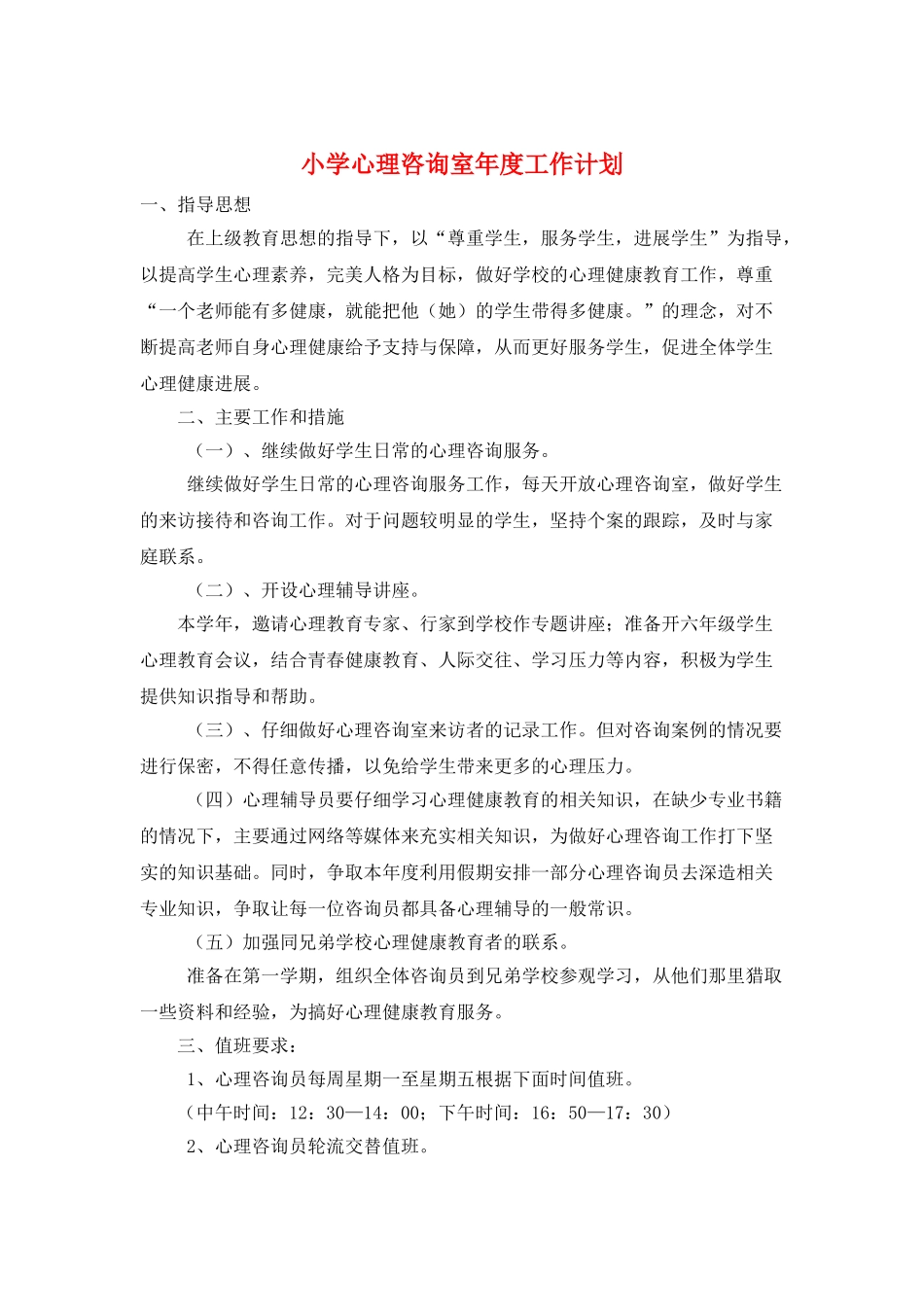 小学心理咨询室年度工作计划

一、指导思想

在上级教育思想的指导下，以“尊重学生，服务学生，进展学生”为指导，以提高学生心理素养，完美人格为目标，做好学校的心理健康教育工作，尊重“一个老师能有多健康，就能把他（她）的学生带得多健康。”的理念，对不断提高老师自身心理健康给予支持与保障，从而更好服务学生，促进全体学生心理健康进展。

二、主要工作和措施

（一）、继续做好学生日常的心理咨询服务。

继续做好学生日常的心理咨询服务工作，每天开放心理咨询室，做好学生的来访接待和咨询工作。对于问题较明显的学生，坚持个案的跟踪，及时与家庭联系。

（二）、开设心理辅导讲座。

本学年，邀请心理教育专家、行家到学校作专题讲座；准备开六年级学生心理教育会议，结合青春健康教育、人际交往、学习压力等内容，积极为学生提供知识指导和帮助。

（三）、仔细做好心理咨询室来访者的记录工作。但对咨询案例的情况要进行保密，不得任意传播，以免给学生带来更多的心理压力。

（四）心理辅导员要仔细学习心理健康教育的相关知识，在缺少专业书籍的情况下，主要通过网络等媒体来充实相关知识，为做好心理咨询工作打下坚实的知识基础。同时，争取本年度利用假期安排一部分心理咨询员去深造相关专业知识，争取让每一位咨询员都具备心理辅导的一般常识。

（五）加强同兄弟学校心理健康教育者的联系。

准备在第一学期，组织全体咨询员到兄弟学校参观学习，从他们那里猎取一些资料和经验，为搞好心理健康教育服务。

三、值班要求：

1、心理咨询员每周星期一至星期五根据下面时间值班。

（中午时间：12：30—14：00；下午时间：16：50—17：30）

2、心理咨询员轮流交替值班。